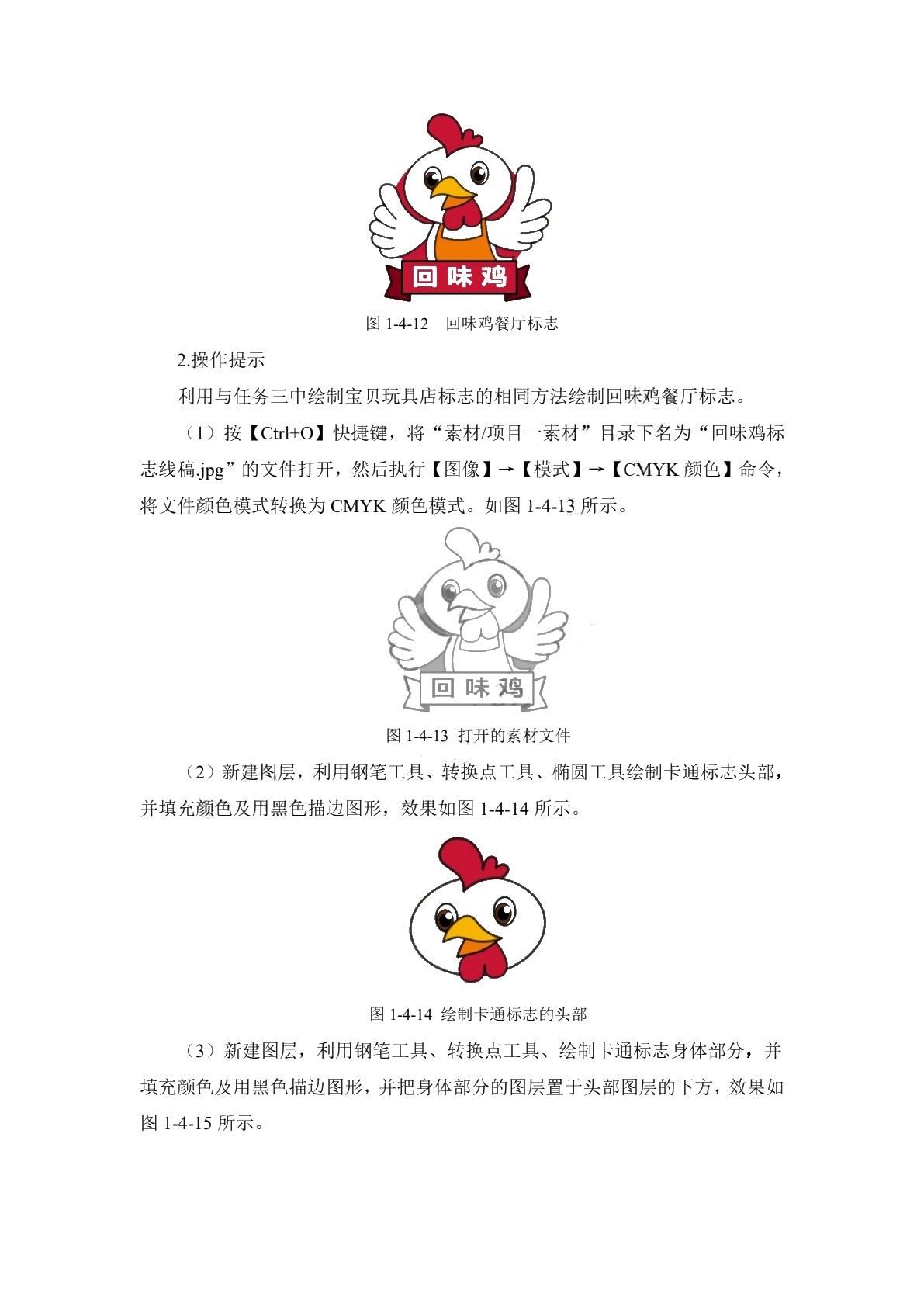 回味鸡

图 1-4-12　回味鸡餐厅标志

2.操作提示

利用与任务三中绘制宝贝玩具店标志的相同方法绘制回味鸡餐厅标志。

（1）按【Ctrl+O】快捷键，将“素材/项目一素材”目录下名为“回味鸡标志线稿.jpg”的文件打开，然后执行【图像】→【模式】→【CMYK 颜色】命令，将文件颜色模式转换为 CMYK 颜色模式。如图 1-4-13 所示。

回味鸡

图 1-4-13 打开的素材文件

（2）新建图层，利用钢笔工具、转换点工具、椭圆工具绘制卡通标志头部，并填充颜色及用黑色描边图形，效果如图 1-4-14 所示。

图 1-4-14 绘制卡通标志的头部

（3）新建图层，利用钢笔工具、转换点工具、绘制卡通标志身体部分，并填充颜色及用黑色描边图形，并把身体部分的图层置于头部图层的下方，效果如图 1-4-15 所示。